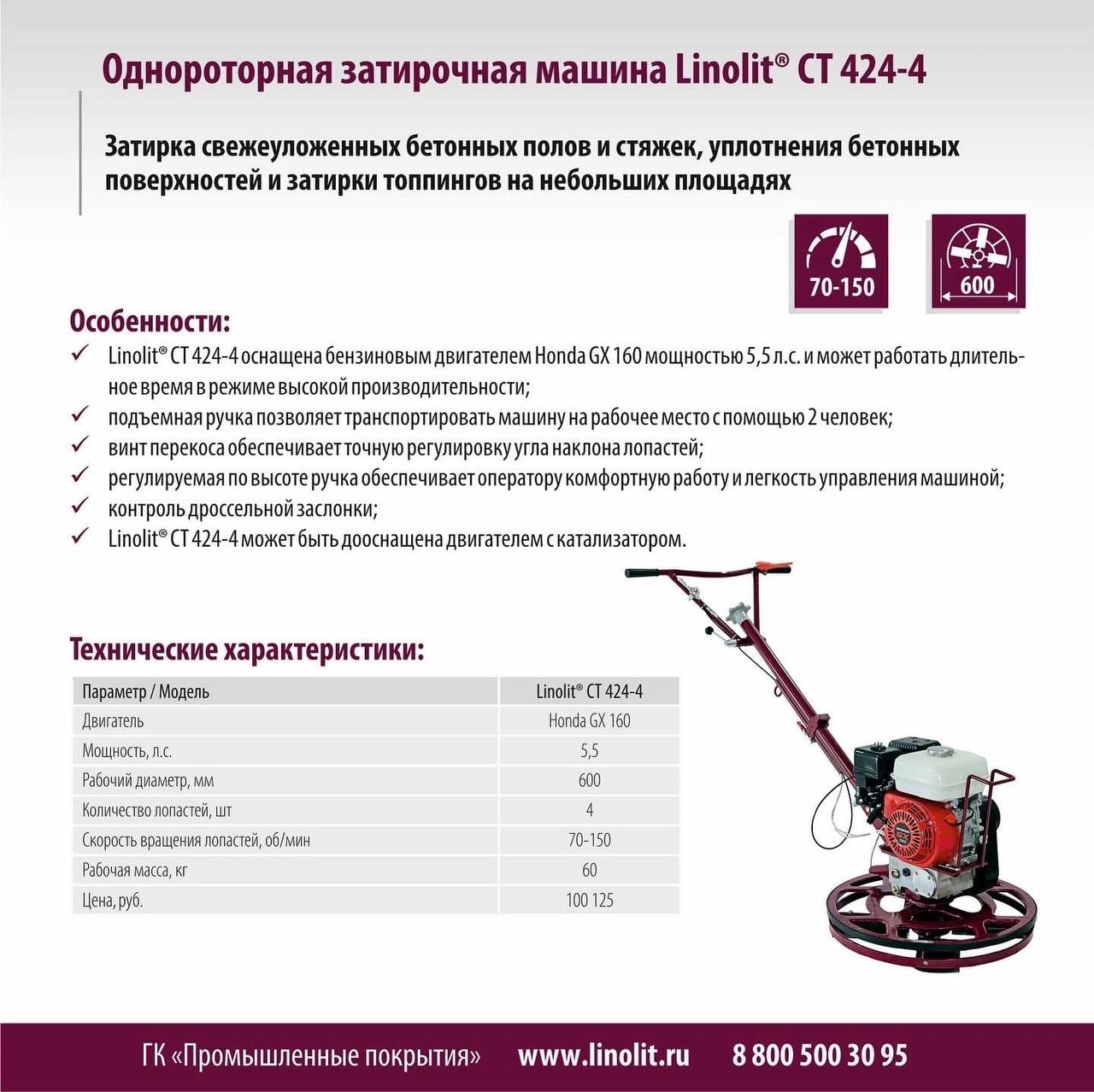 Однороторная затирочная машина Linolit® CT 424-4

Затирка свежеуложенных бетонных полов и стяжек, уплотнения бетонных поверхностей и затирки топпингов на небольших площадях

70-150

600

Особенности:

✓ Linolit® CT 424-4 оснащена бензиновым двигателем Honda GX 160 мощностью 5,5 л.с. и может работать длительное время в режиме высокой производительности;
✓ подъемная ручка позволяет транспортировать машину на рабочее место с помощью 2 человек;
✓ винт перекоса обеспечивает точную регулировку угла наклона лопастей;
✓ регулируемая по высоте ручка обеспечивает оператору комфортную работу и легкость управления машиной;
✓ контроль дроссельной заслонки;
✓ Linolit® CT 424-4 может быть дооснащена двигателем с катализатором.

Технические характеристики:

| Параметр / Модель | Linolit® CT 424-4 |
|---|---|
| Двигатель | Honda GX 160 |
| Мощность, л.с. | 5,5 |
| Рабочий диаметр, мм | 600 |
| Количество лопастей, шт | 4 |
| Скорость вращения лопастей, об/мин | 70-150 |
| Рабочая масса, кг | 60 |
| Цена, руб. | 100 125 |

ГК «Промышленные покрытия» www.linolit.ru 8 800 500 30 95